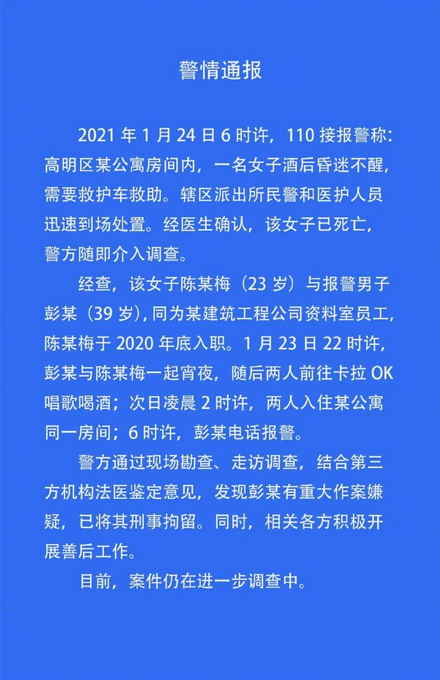 警情通报

2021 年 1 月 24 日 6 时许，110 接报警称：高明区某公寓房间内，一名女子酒后昏迷不醒，需要救护车救助。辖区派出所民警和医护人员迅速到场处置。经医生确认，该女子已死亡，警方随即介入调查。

经查，该女子陈某梅（23 岁）与报警男子彭某（39 岁），同为某建筑工程公司资料室员工，陈某梅于 2020 年底入职。1 月 23 日 22 时许，彭某与陈某梅一起宵夜，随后两人前往卡拉 OK 唱歌喝酒；次日凌晨 2 时许，两人入住某公寓同一房间；6 时许，彭某电话报警。

警方通过现场勘查、走访调查，结合第三方机构法医鉴定意见，发现彭某有重大作案嫌疑，已将其刑事拘留。同时，相关各方积极开展善后工作。

目前，案件仍在进一步调查中。